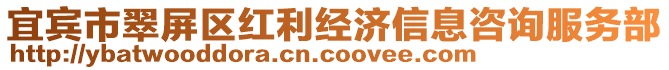 宜宾市翠屏区红利经济信息咨询服务部
http://ybatwooddora.cn.coovee.com